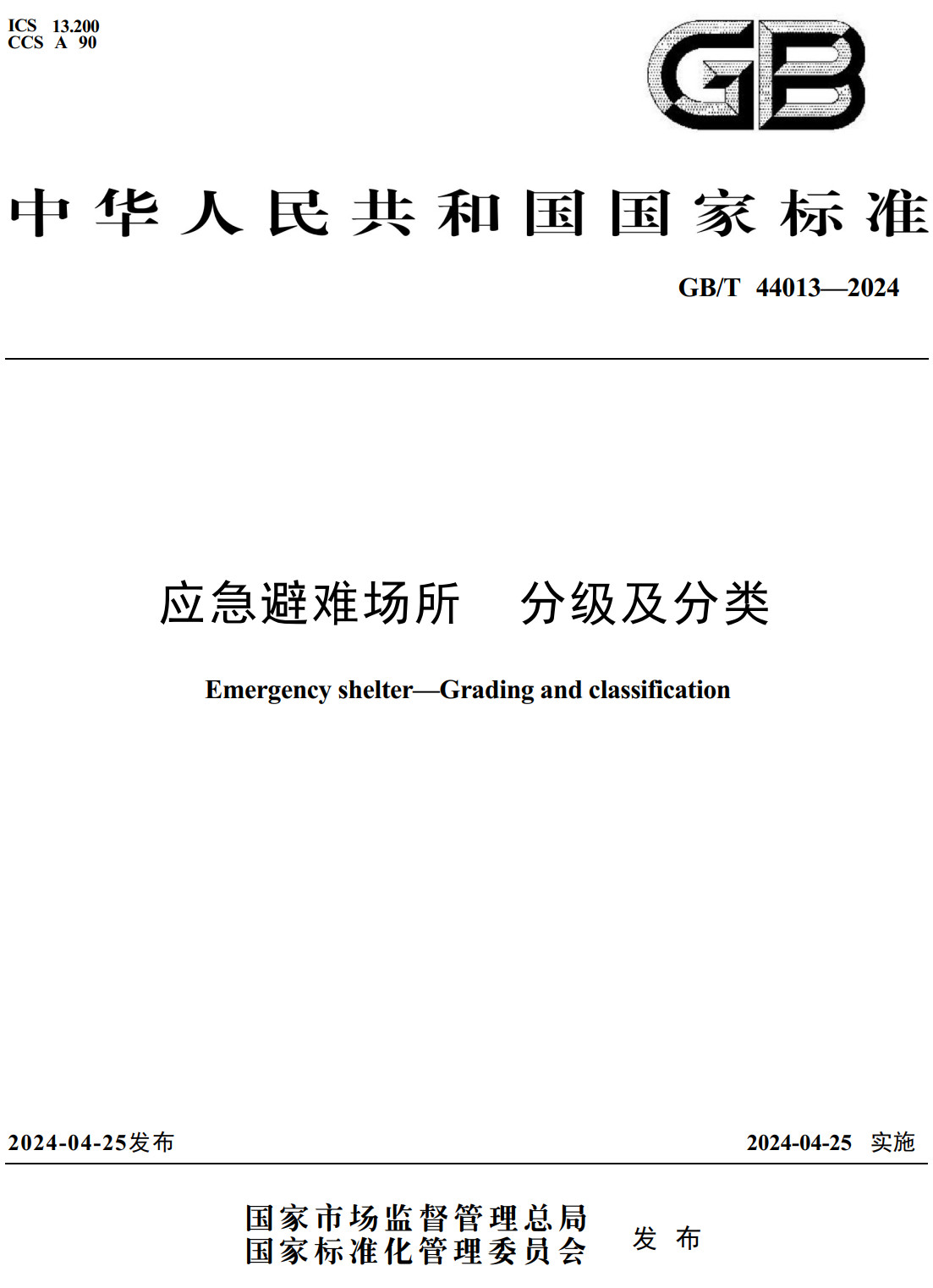 ICS 13.200
CCS A 90

GB

中华人民共和国国家标准

GB/T 44013—2024

应急避难场所 分级及分类

Emergency shelter—Grading and classification

2024-04-25发布

2024-04-25 实施

国家市场监督管理总局
国家标准化管理委员会
发布